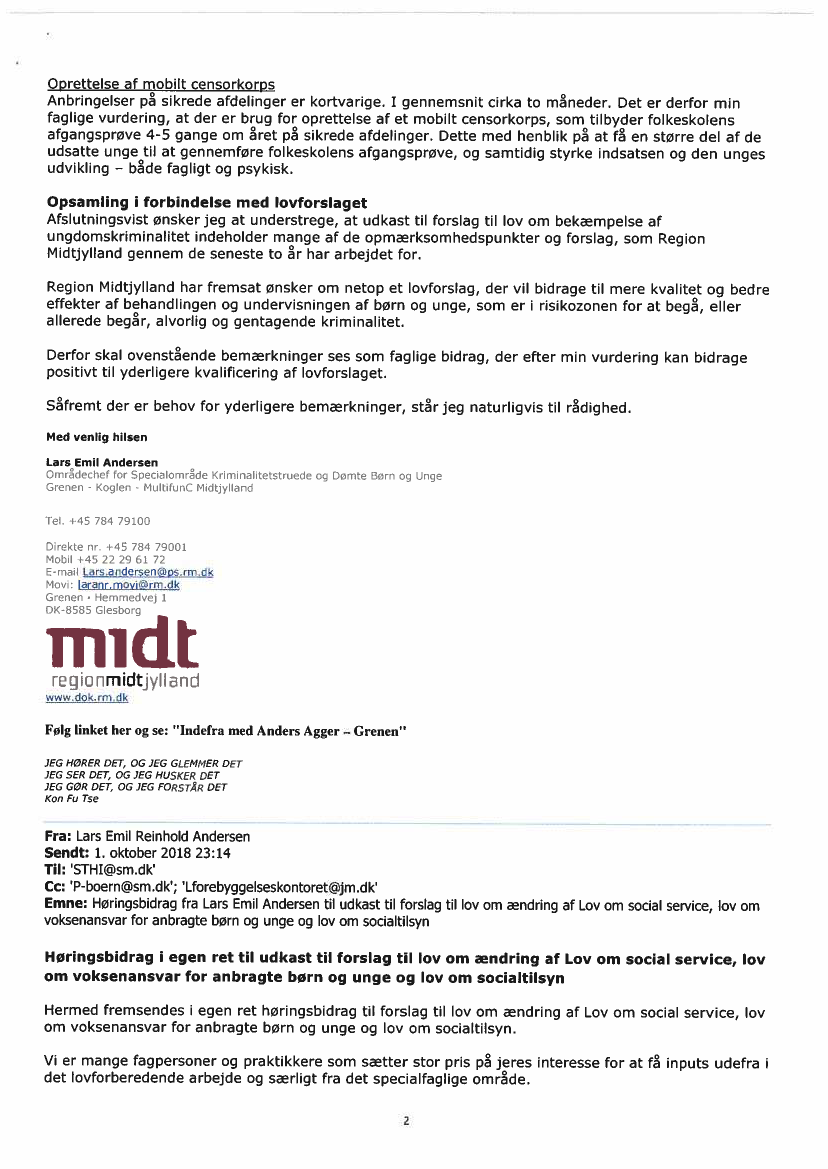 Oprettelse af mobilt censorkorps
Anbringelser på sikrede afdelinger er kortvarige. I gennemsnit cirka to måneder. Det er derfor min faglige vurdering, at der er brug for oprettelse af et mobilt censorkorps, som tilbyder folkeskolens afgangsprøve 4-5 gange om året på sikrede afdelinger. Dette med henblik på at få en større del af de udsatte unge til at gennemføre folkeskolens afgangsprøve, og samtidig styrke indsatsen og den unges udvikling – både fagligt og psykisk.

Opsamling i forbindelse med lovforslaget
Afslutningsvist ønsker jeg at understrege, at udkast til forslag til lov om bekæmpelse af ungdomskriminalitet indeholder mange af de opmærksomhedspunkter og forslag, som Region Midtjylland gennem de seneste to år har arbejdet for.

Region Midtjylland har fremsat ønsker om netop et lovforslag, der vil bidrage til mere kvalitet og bedre effekter af behandlingen og undervisningen af børn og unge, som er i risikozonen for at begå, eller allerede begår, alvorlig og gentagende kriminalitet.

Derfor skal ovenstående bemærkninger ses som faglige bidrag, der efter min vurdering kan bidrage positivt til yderligere kvalificering af lovforslaget.

Såfremt der er behov for yderligere bemærkninger, står jeg naturligvis til rådighed.

Med venlig hilsen

Lars Emil Andersen
Områdechef for Specialområde Kriminalitetstruede og Dømte Børn og Unge
Grenen - Koglen - MultifunC Midtjylland

Tel. +45 784 79100

Direkte nr. +45 784 79001
Mobil +45 22 29 61 72
E-mail Lars.andersen@ps.rm.dk
Movi: laranr.movi@rm.dk
Grenen • Hemmedvej 1
DK-8585 Glesborg

midt
regionmidtjylland
www.dok.rm.dk

Følg linket her og se: "Indefra med Anders Agger – Grenen"

JEG HØRER DET, OG JEG GLEMMER DET
JEG SER DET, OG JEG HUSKER DET
JEG GØR DET, OG JEG FORSTÅR DET
Kon Fu Tse

Fra: Lars Emil Reinhold Andersen
Sendt: 1. oktober 2018 23:14
Til: 'STHI@sm.dk'
Cc: 'P-boern@sm.dk'; 'Lforebyggelseskontoret@jm.dk'
Emne: Høringsbidrag fra Lars Emil Andersen til udkast til forslag til lov om ændring af Lov om social service, lov om voksenansvar for anbragte børn og unge og lov om socialtilsyn

Høringsbidrag i egen ret til udkast til forslag til lov om ændring af Lov om social service, lov om voksenansvar for anbragte børn og unge og lov om socialtilsyn

Hermed fremsendes i egen ret høringsbidrag til forslag til lov om ændring af Lov om social service, lov om voksenansvar for anbragte børn og unge og lov om socialtilsyn.

Vi er mange fagpersoner og praktikkere som sætter stor pris på jeres interesse for at få inputs udefra i det lovforberedende arbejde og særligt fra det specialfaglige område.

2